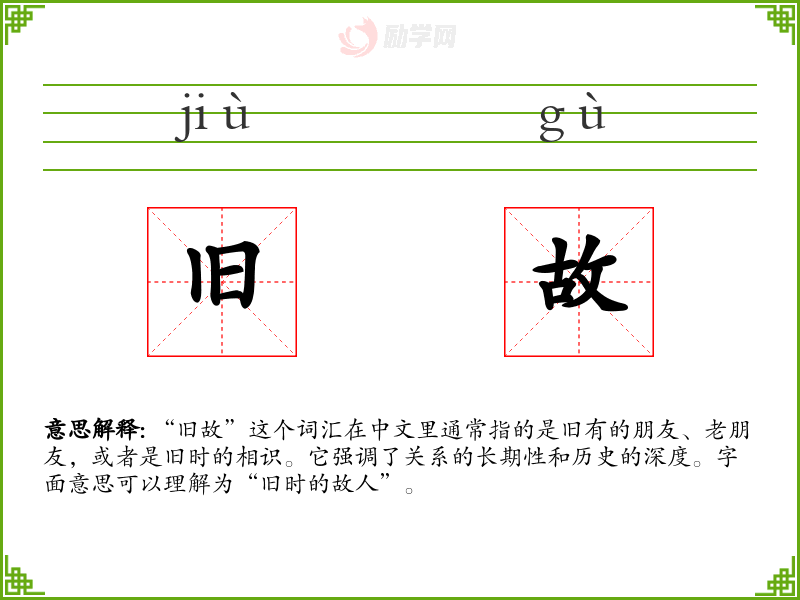 ji ù g ù

旧 故

意思解释:“旧故”这个词汇在中文里通常指的是旧有的朋友、老朋友，或者是旧时的相识。它强调了关系的长期性和历史的深度。字面意思可以理解为“旧时的故人”。

励学网